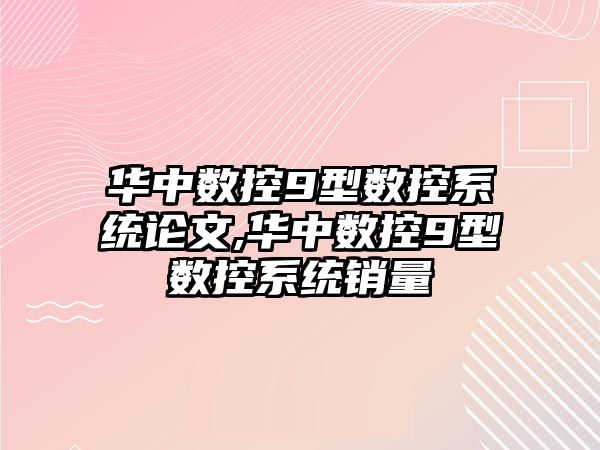 华中数控9型数控系统论文,华中数控9型数控系统销量